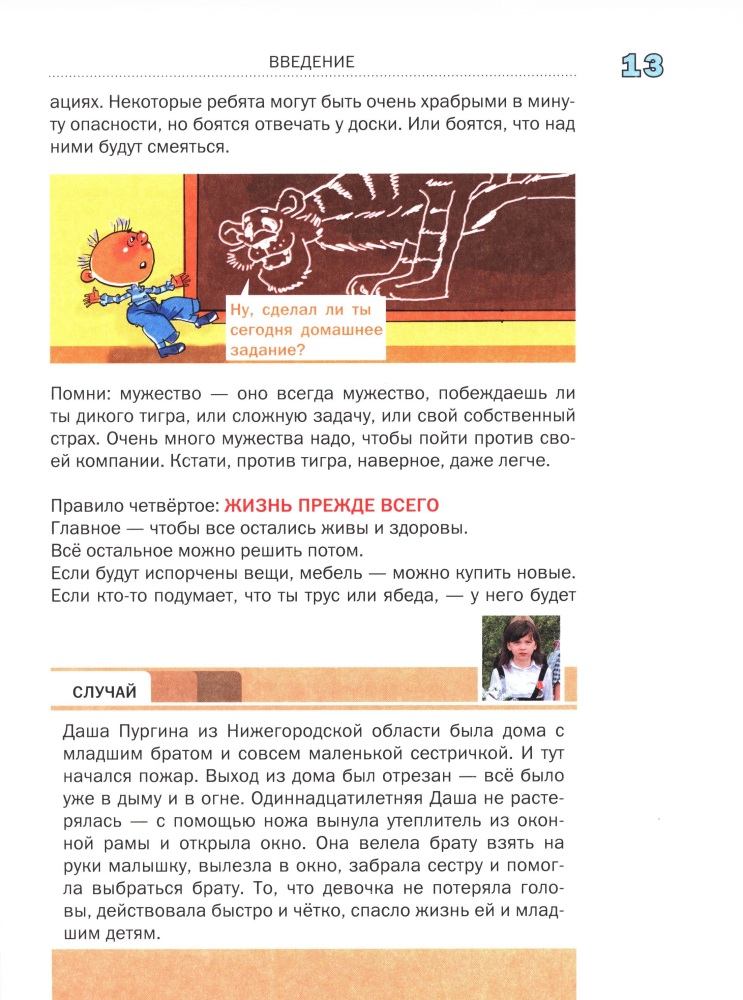 ВВЕДЕНИЕ

13

ациях. Некоторые ребята могут быть очень храбрыми в минуту опасности, но боятся отвечать у доски. Или боятся, что над ними будут смеяться.

Ну, сделал ли ты сегодня домашнее задание?

Помни: мужество — оно всегда мужество, побеждаешь ли ты дикого тигра, или сложную задачу, или свой собственный страх. Очень много мужества надо, чтобы пойти против своей компании. Кстати, против тигра, наверное, даже легче.

Правило четвёртое: ЖИЗНЬ ПРЕЖДЕ ВСЕГО
Главное — чтобы все остались живы и здоровы.
Всё остальное можно решить потом.
Если будут испорчены вещи, мебель — можно купить новые.
Если кто-то подумает, что ты трус или ябеда, — у него будет

СЛУЧАЙ

Даша Пургина из Нижегородской области была дома с младшим братом и совсем маленькой сестричкой. И тут начался пожар. Выход из дома был отрезан — всё было уже в дыму и в огне. Одиннадцатилетняя Даша не растерялась — с помощью ножа вынула утеплитель из оконной рамы и открыла окно. Она велела брату взять на руки малышку, вылезла в окно, забрала сестру и помогла выбраться брату. То, что девочка не потеряла головы, действовала быстро и чётко, спасло жизнь ей и младшим детям.